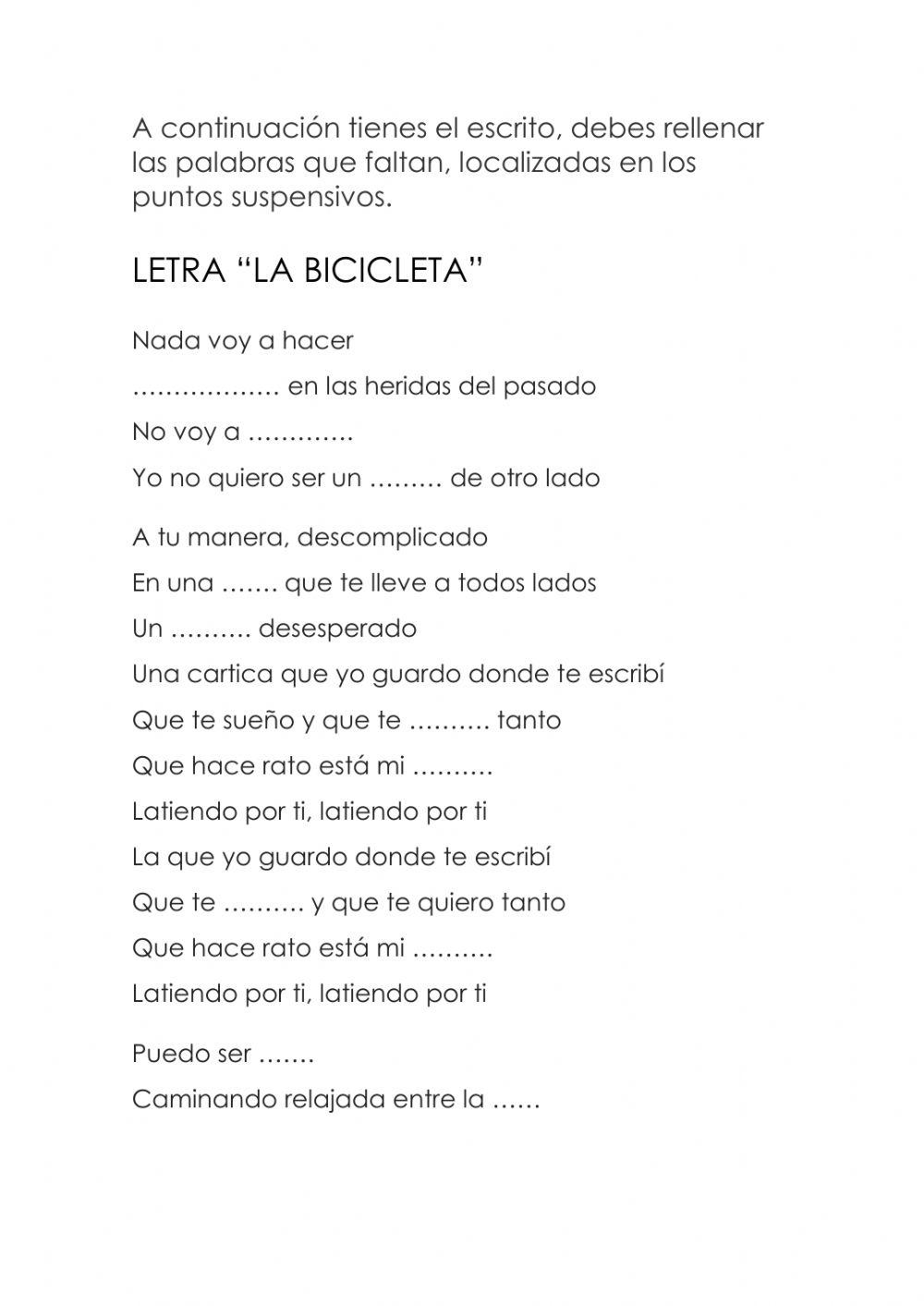 A continuación tienes el escrito, debes rellenar las palabras que faltan, localizadas en los puntos suspensivos.

LETRA “LA BICICLETA”

Nada voy a hacer

……………… en las heridas del pasado

No voy a ………….

Yo no quiero ser un ……… de otro lado

A tu manera, descomplicado

En una ……. que te lleve a todos lados

Un ………. desesperado

Una cartica que yo guardo donde te escribí

Que te sueño y que te ………. tanto

Que hace rato está mi ……….

Latiendo por ti, latiendo por ti

La que yo guardo donde te escribí

Que te ………. y que te quiero tanto

Que hace rato está mi ……….

Latiendo por ti, latiendo por ti

Puedo ser …….

Caminando relajada entre la ……